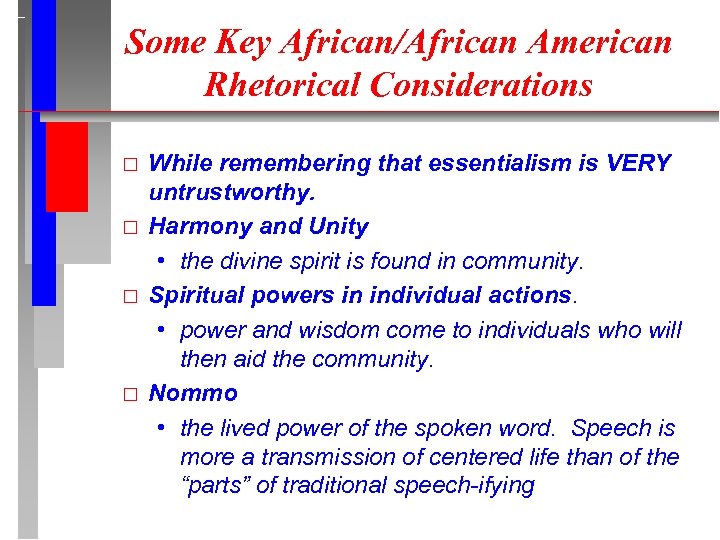 Some Key African/African American Rhetorical Considerations

□ While remembering that essentialism is VERY untrustworthy.

□ Harmony and Unity

• the divine spirit is found in community.

□ Spiritual powers in individual actions.

• power and wisdom come to individuals who will then aid the community.

□ Nommo

• the lived power of the spoken word. Speech is more a transmission of centered life than of the "parts" of traditional speech-ifying